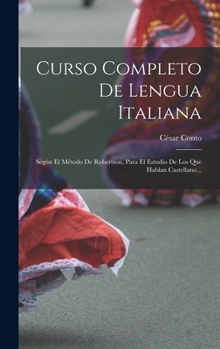 Curso Completo De Lengua Italiana

César Conto

Según El Método De Robertson, Para El Estudio De Los Que Hablan Castellano...